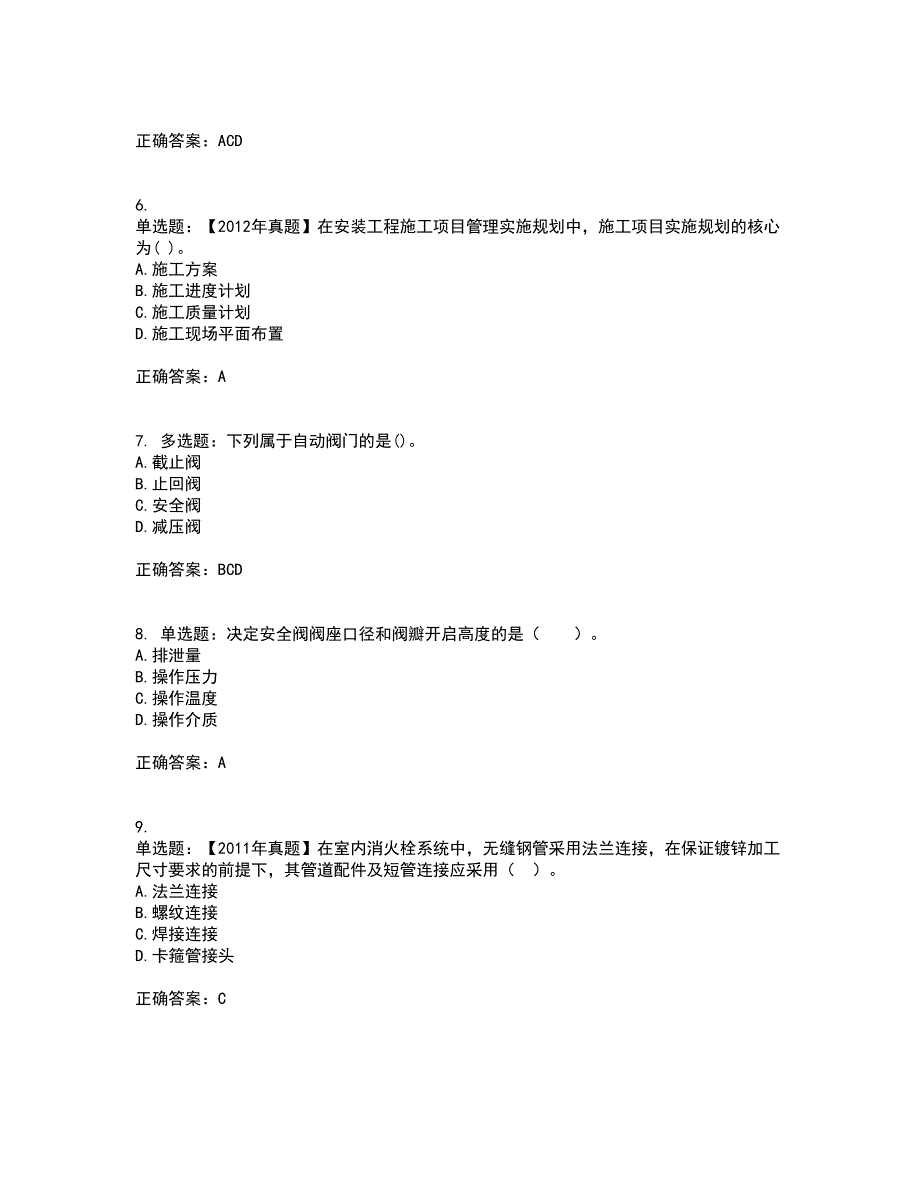 正确答案：ACD

6.
单选题：【2012年真题】在安装工程施工项目管理实施规划中，施工项目实施规划的核心为( )。
A.施工方案
B.施工进度计划
C.施工质量计划
D.施工现场平面布置

正确答案：A

7. 多选题：下列属于自动阀门的是()。
A.截止阀
B.止回阀
C.安全阀
D.减压阀

正确答案：BCD

8. 单选题：决定安全阀阀座口径和阀瓣开启高度的是（　　）。
A.排泄量
B.操作压力
C.操作温度
D.操作介质

正确答案：A

9.
单选题：【2011年真题】在室内消火栓系统中，无缝钢管采用法兰连接，在保证镀锌加工尺寸要求的前提下，其管道配件及短管连接应采用（　）。
A.法兰连接
B.螺纹连接
C.焊接连接
D.卡箍管接头

正确答案：C